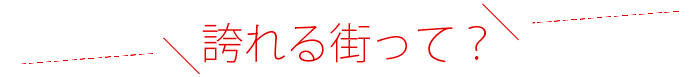 誇れる街って？